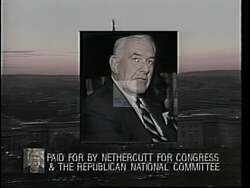 PAID FOR BY NETHERCUTT FOR CONGRESS
& THE REPUBLICAN NATIONAL COMMITTEE